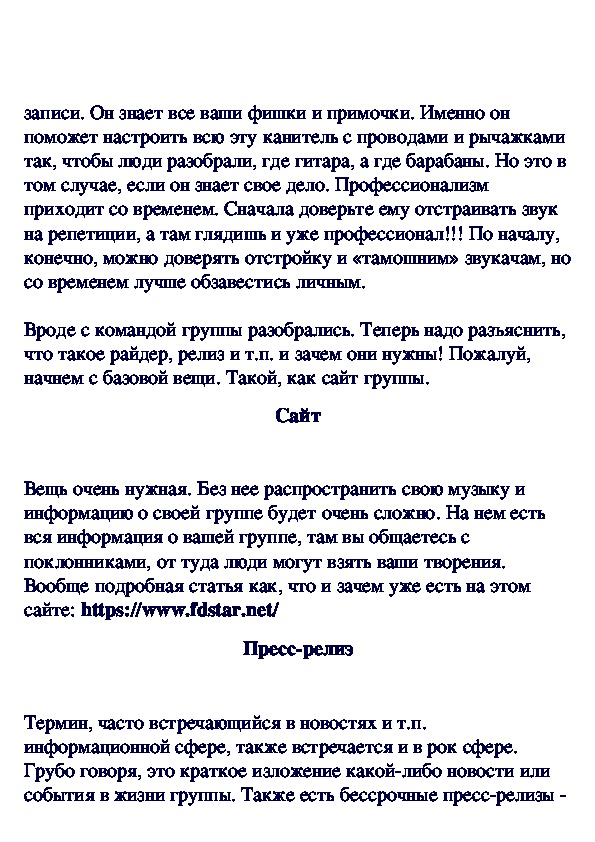 записи. Он знает все ваши фишки и примочки. Именно он поможет настроить всю эту канитель с проводами и рычажками так, чтобы люди разобрали, где гитара, а где барабаны. Но это в том случае, если он знает свое дело. Профессионализм приходит со временем. Сначала доверьте ему отстраивать звук на репетиции, а там глядишь и уже профессионал!!! По началу, конечно, можно доверять отстройку и «тамошним» звукачам, но со временем лучше обзавестись личным.

Вроде с командой группы разобрались. Теперь надо разъяснить, что такое райдер, релиз и т.п. и зачем они нужны! Пожалуй, начнем с базовой вещи. Такой, как сайт группы.

Сайт

Вещь очень нужная. Без нее распространить свою музыку и информацию о своей группе будет очень сложно. На нем есть вся информация о вашей группе, там вы общаетесь с поклонниками, от туда люди могут взять ваши творения. Вообще подробная статья как, что и зачем уже есть на этом сайте: https://www.fdstar.net/

Пресс-релиз

Термин, часто встречающийся в новостях и т.п. информационной сфере, также встречается и в рок сфере. Грубо говоря, это краткое изложение какой-либо новости или события в жизни группы. Также есть бессрочные пресс-релизы -